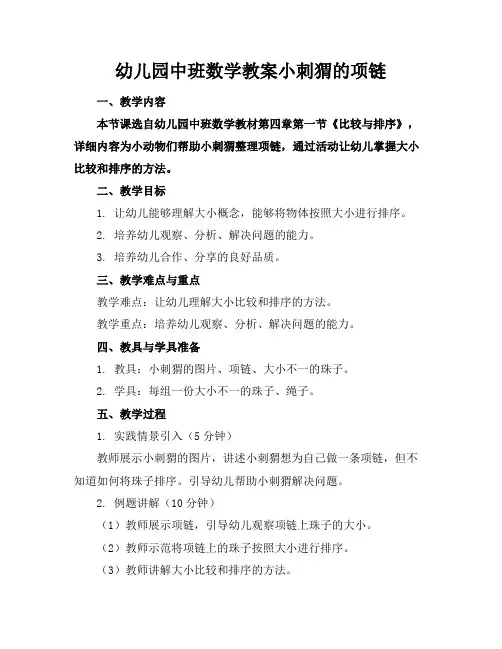 幼儿园中班数学教案小刺猬的项链

一、教学内容

本节课选自幼儿园中班数学教材第四章第一节《比较与排序》，详细内容为小动物们帮助小刺猬整理项链，通过活动让幼儿掌握大小比较和排序的方法。

二、教学目标

1. 让幼儿能够理解大小概念，能够将物体按照大小进行排序。

2. 培养幼儿观察、分析、解决问题的能力。

3. 培养幼儿合作、分享的良好品质。

三、教学难点与重点

教学难点：让幼儿理解大小比较和排序的方法。

教学重点：培养幼儿观察、分析、解决问题的能力。

四、教具与学具准备

1. 教具：小刺猬的图片、项链、大小不一的珠子。

2. 学具：每组一份大小不一的珠子、绳子。

五、教学过程

1. 实践情景引入（5 分钟）

教师展示小刺猬的图片，讲述小刺猬想为自己做一条项链，但不知道如何将珠子排序。引导幼儿帮助小刺猬解决问题。

2. 例题讲解（10 分钟）

（1）教师展示项链，引导幼儿观察项链上珠子的大小。

（2）教师示范将项链上的珠子按照大小进行排序。

（3）教师讲解大小比较和排序的方法。